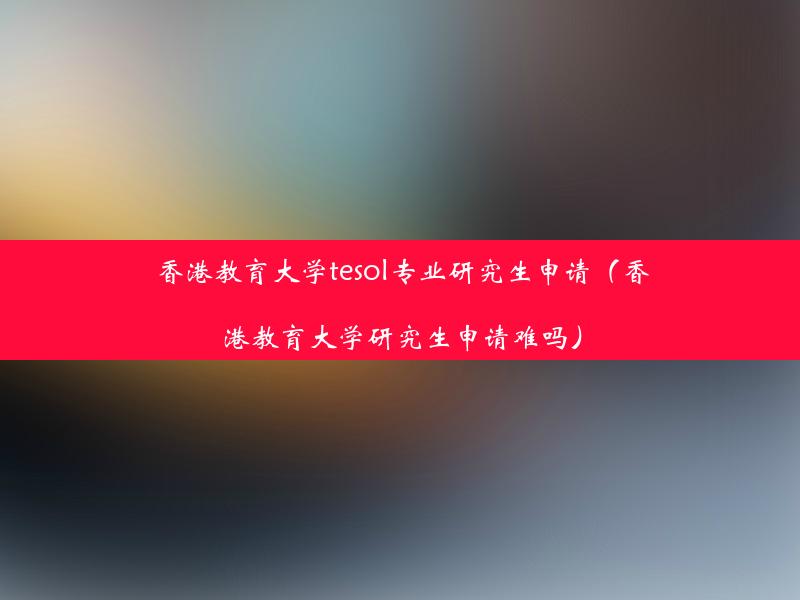 香港教育大学tesol专业研究生申请（香港教育大学研究生申请难吗）